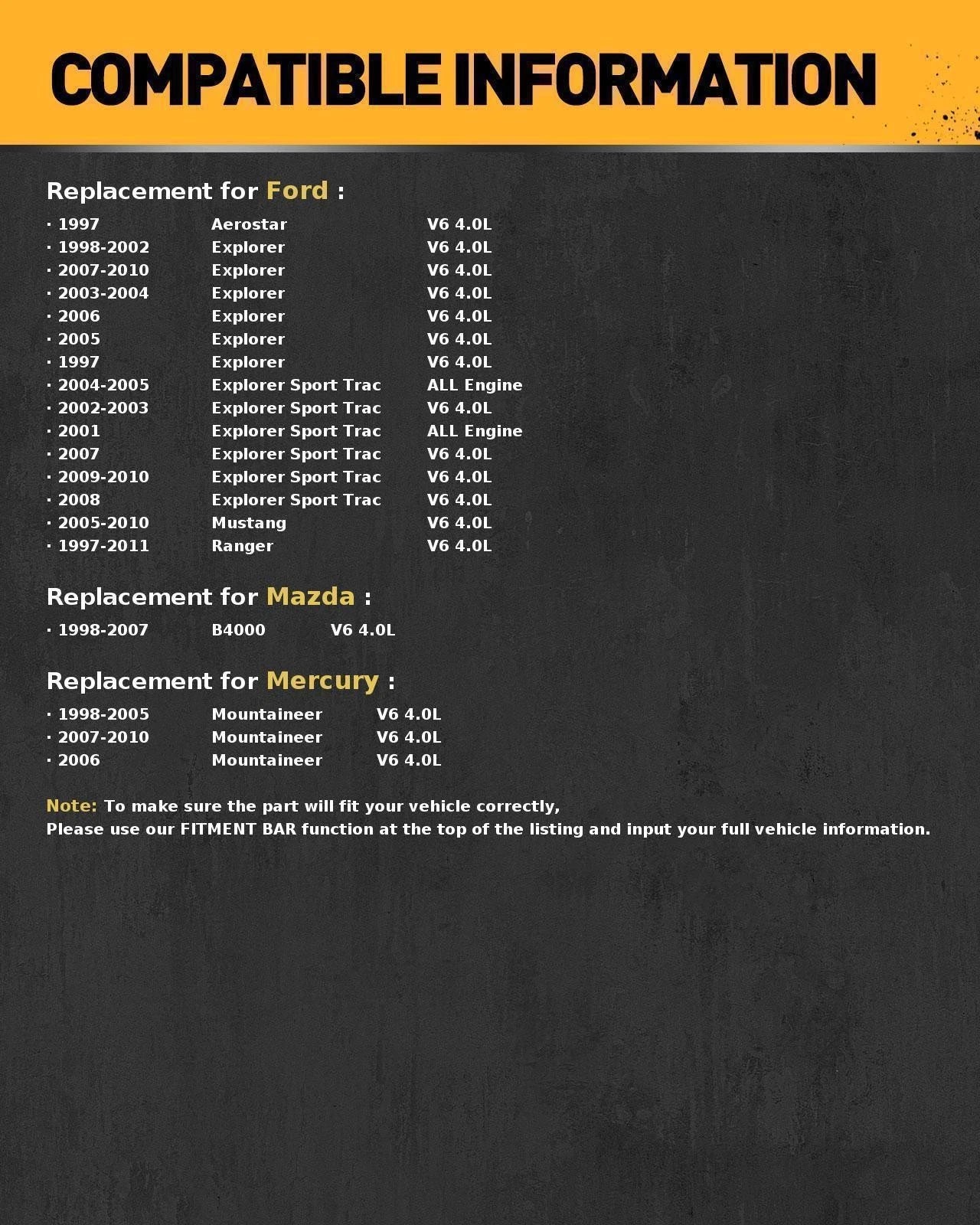 COMPATIBLE INFORMATION

Replacement for Ford :

• 1997 Aerostar V6 4.0L
• 1998-2002 Explorer V6 4.0L
• 2007-2010 Explorer V6 4.0L
• 2003-2004 Explorer V6 4.0L
• 2006 Explorer V6 4.0L
• 2005 Explorer V6 4.0L
• 1997 Explorer V6 4.0L
• 2004-2005 Explorer Sport Trac ALL Engine
• 2002-2003 Explorer Sport Trac V6 4.0L
• 2001 Explorer Sport Trac ALL Engine
• 2007 Explorer Sport Trac V6 4.0L
• 2009-2010 Explorer Sport Trac V6 4.0L
• 2008 Explorer Sport Trac V6 4.0L
• 2005-2010 Mustang V6 4.0L
• 1997-2011 Ranger V6 4.0L

Replacement for Mazda :

• 1998-2007 B4000 V6 4.0L

Replacement for Mercury :

• 1998-2005 Mountaineer V6 4.0L
• 2007-2010 Mountaineer V6 4.0L
• 2006 Mountaineer V6 4.0L

Note: To make sure the part will fit your vehicle correctly,
Please use our FITMENT BAR function at the top of the listing and input your full vehicle information.